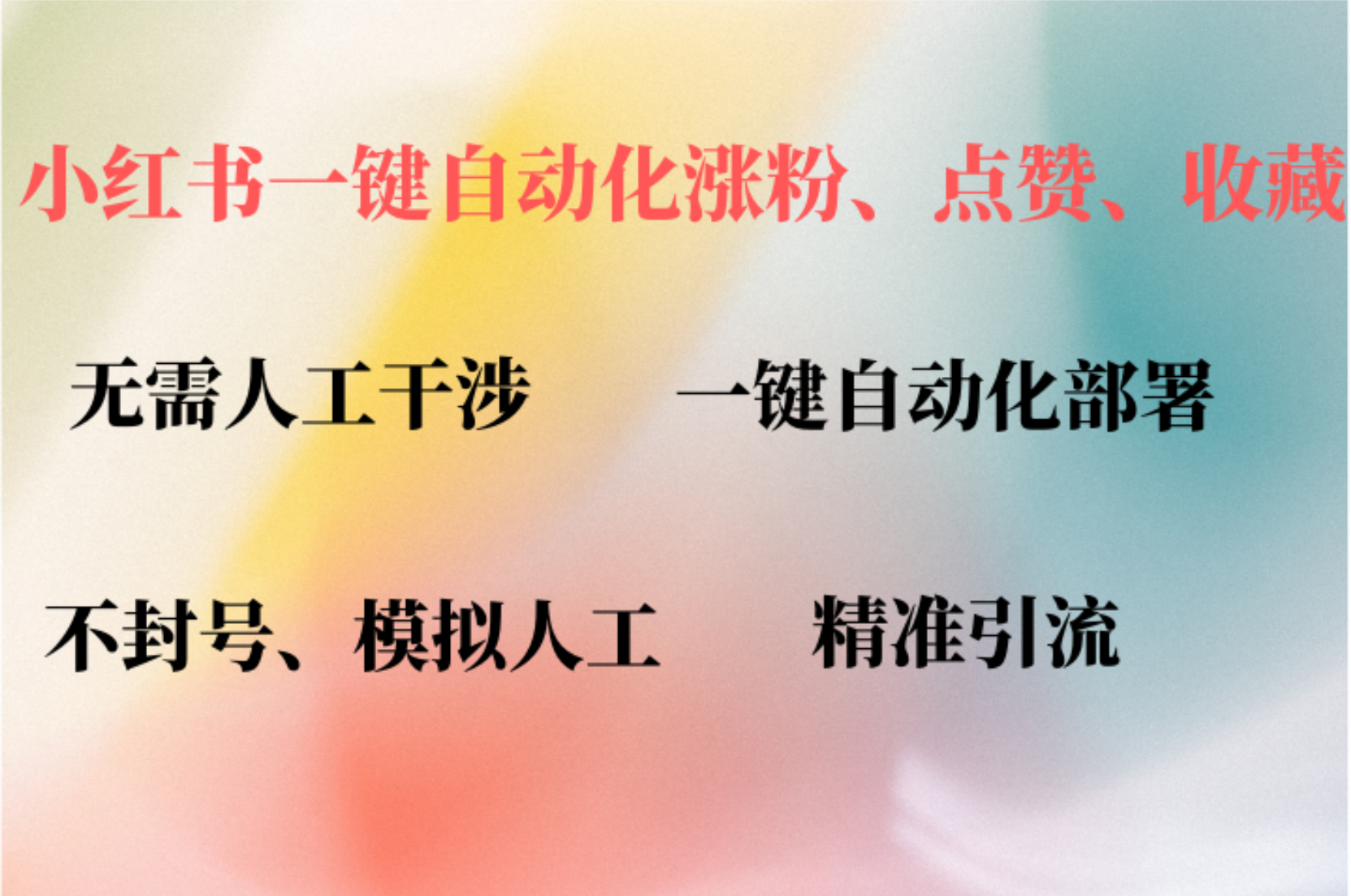 小红书一键自动化涨粉、点赞、收藏

无需人工干涉

一键自动化部署

不封号、模拟人工

精准引流